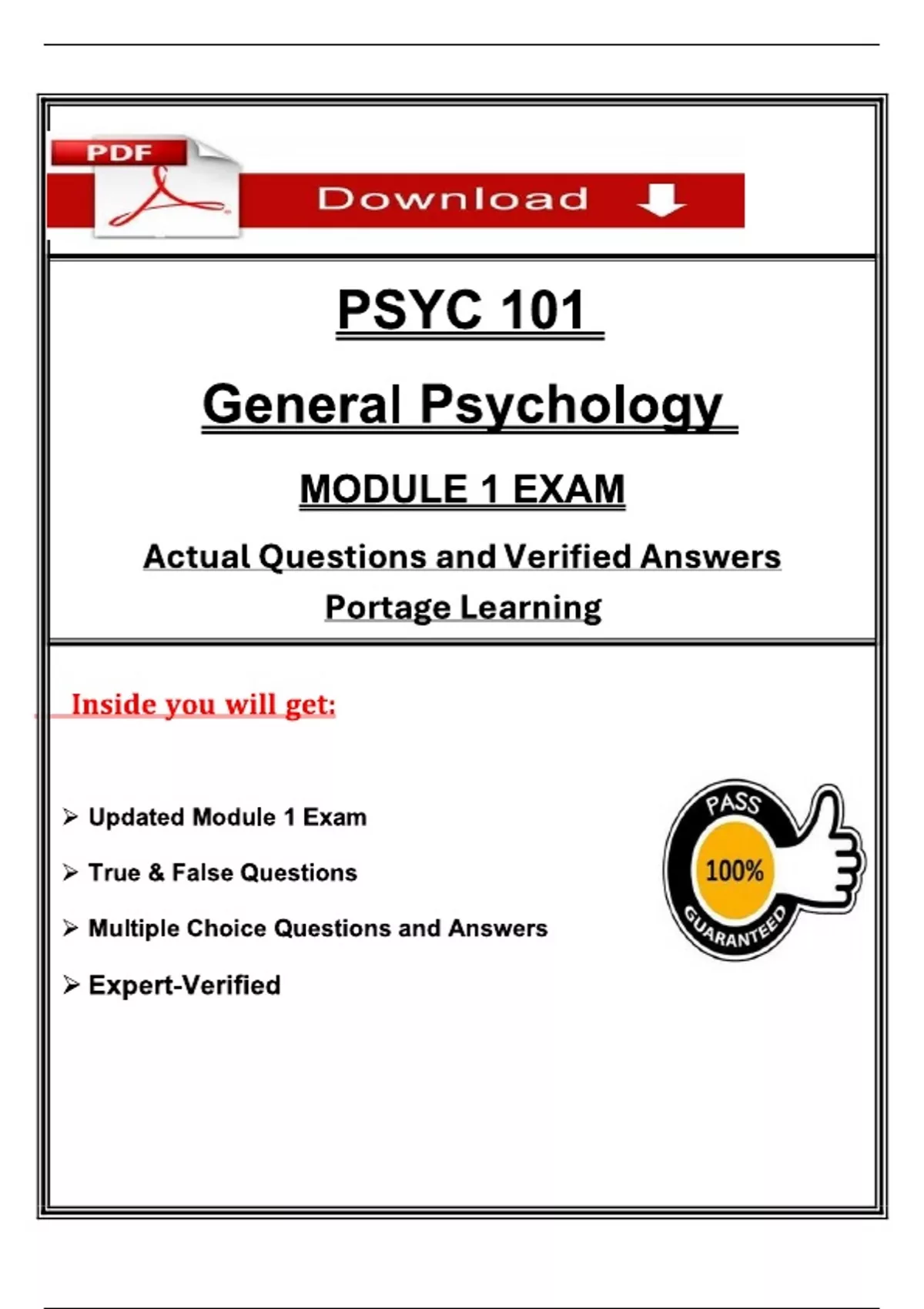 PDF

Download

PSYC 101

General Psychology

MODULE 1 EXAM

Actual Questions and Verified Answers

Portage Learning

Inside you will get:

➢ Updated Module 1 Exam

➢ True & False Questions

➢ Multiple Choice Questions and Answers

➢ Expert-Verified

PASS
100%
GUARANTEED